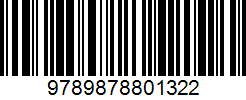 9789878801322